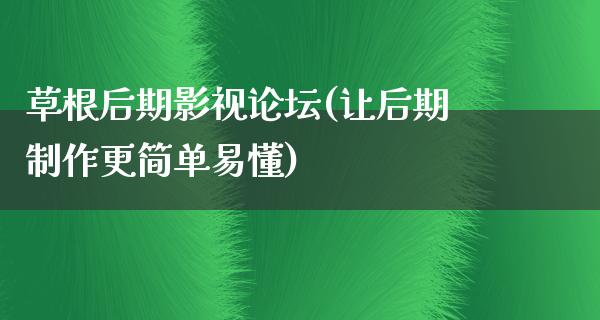 草根后期影视论坛(让后期制作更简单易懂)